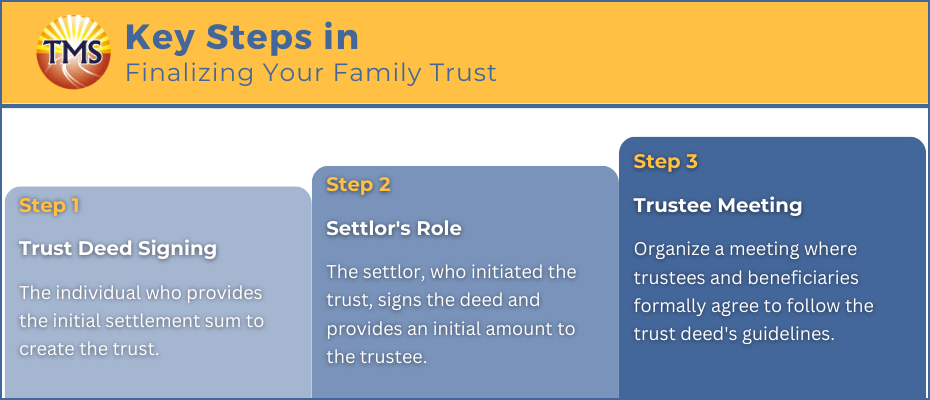 TMS

Key Steps in
Finalizing Your Family Trust

Step 1

Trust Deed Signing

The individual who provides the initial settlement sum to create the trust.

Step 2

Settlor's Role

The settlor, who initiated the trust, signs the deed and provides an initial amount to the trustee.

Step 3

Trustee Meeting

Organize a meeting where trustees and beneficiaries formally agree to follow the trust deed's guidelines.